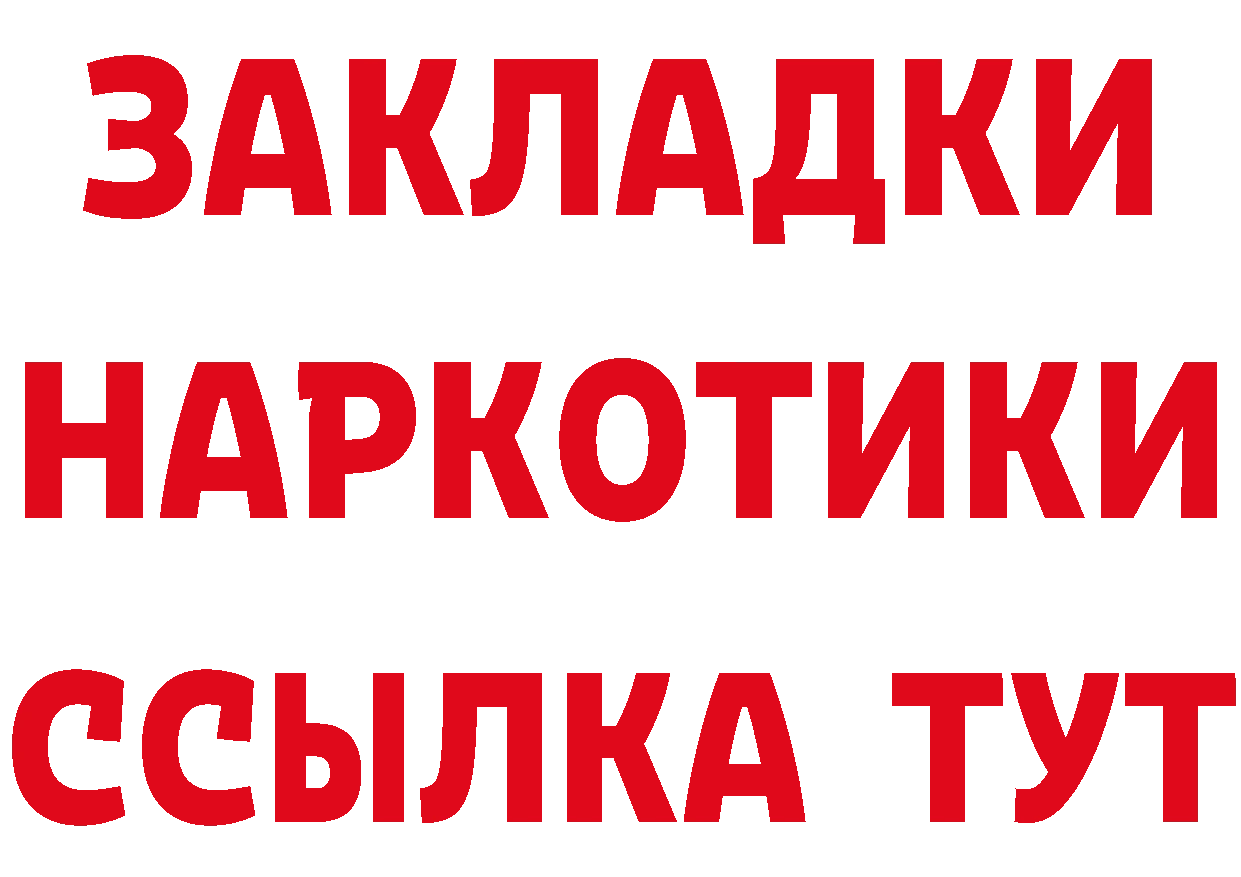 ЗАКЛАДКИ
НАРКОТИКИ
ССЫЛКА ТУТ